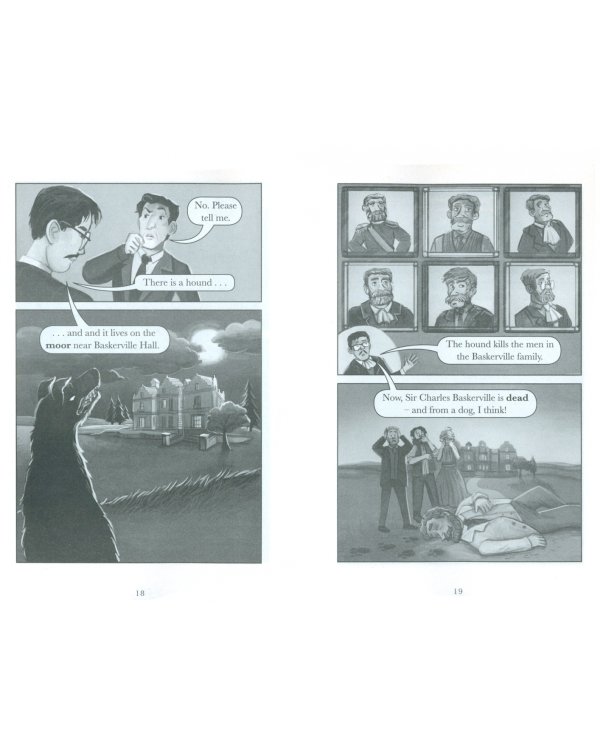 No. Please tell me.

There is a hound . . .

. . . and and it lives on the moor near Baskerville Hall.

18

The hound kills the men in the Baskerville family.

Now, Sir Charles Baskerville is dead – and from a dog, I think!

19